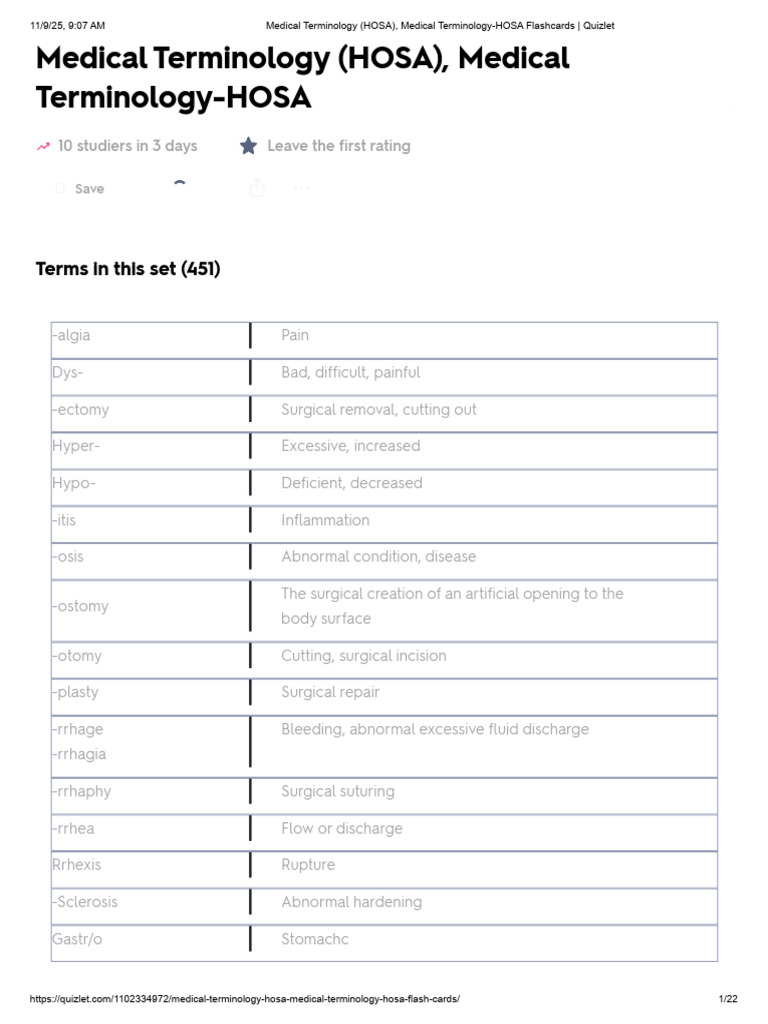 11/9/25, 9:07 AM Medical Terminology (HOSA), Medical Terminology-HOSA Flashcards | Quizlet

Medical Terminology (HOSA), Medical Terminology-HOSA

10 studiers in 3 days Leave the first rating

Save

Terms in this set (451)

| -algia | Pain |
|---|---|
| Dys- | Bad, difficult, painful |
| -ectomy | Surgical removal, cutting out |
| Hyper- | Excessive, increased |
| Hypo- | Deficient, decreased |
| -itis | Inflammation |
| -osis | Abnormal condition, disease |
| -ostomy | The surgical creation of an artificial opening to the body surface |
| -otomy | Cutting, surgical incision |
| -plasty | Surgical repair |
| -rrhage -rrhagia | Bleeding, abnormal excessive fluid discharge |
| -rrhaphy | Surgical suturing |
| -rrhea | Flow or discharge |
| Rrhexis | Rupture |
| -Sclerosis | Abnormal hardening |
| Gastr/o | Stomachc |

https://quizlet.com/1102334972/medical-terminology-hosa-medical-terminology-hosa-flash-cards/ 1/22